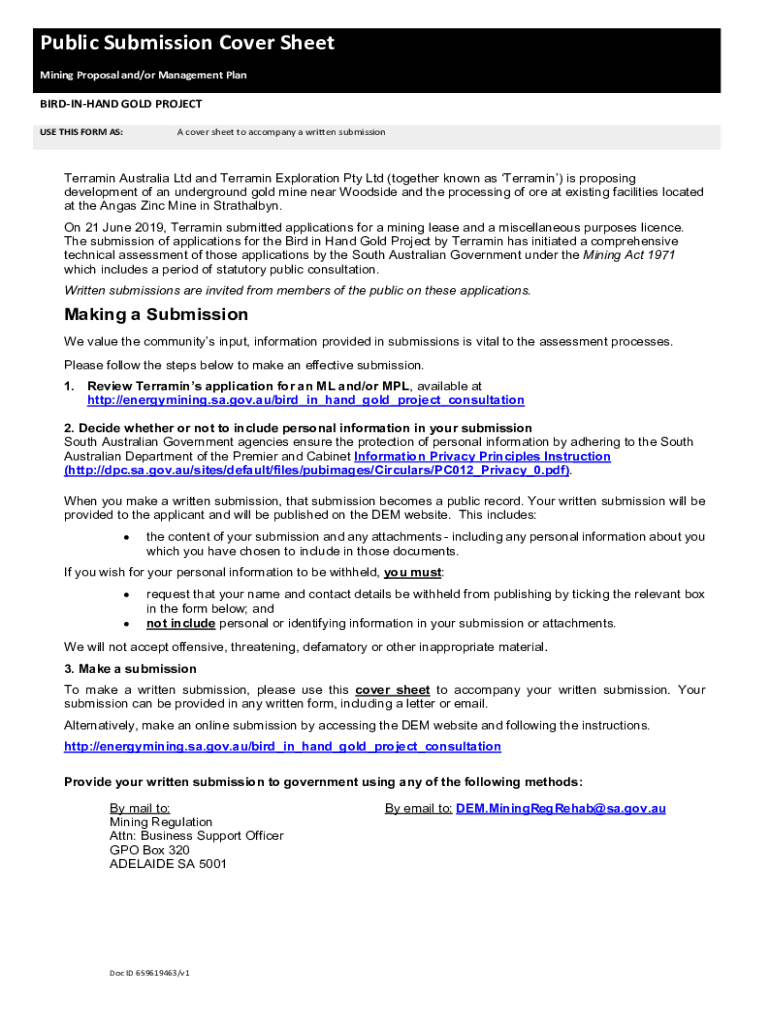 Public Submission Cover Sheet

Mining Proposal and/or Management Plan

BIRD-IN-HAND GOLD PROJECT

USE THIS FORM AS: A cover sheet to accompany a written submission

Terramin Australia Ltd and Terramin Exploration Pty Ltd (together known as 'Terramin') is proposing development of an underground gold mine near Woodside and the processing of ore at existing facilities located at the Angas Zinc Mine in Strathalbyn.

On 21 June 2019, Terramin submitted applications for a mining lease and a miscellaneous purposes licence. The submission of applications for the Bird in Hand Gold Project by Terramin has initiated a comprehensive technical assessment of those applications by the South Australian Government under the Mining Act 1971 which includes a period of statutory public consultation.

Written submissions are invited from members of the public on these applications.

Making a Submission

We value the community's input, information provided in submissions is vital to the assessment processes.

Please follow the steps below to make an effective submission.

1. Review Terramin's application for an ML and/or MPL, available at http://energymining.sa.gov.au/bird_in_hand_gold_project_consultation

2. Decide whether or not to include personal information in your submission
South Australian Government agencies ensure the protection of personal information by adhering to the South Australian Department of the Premier and Cabinet Information Privacy Principles Instruction (http://dpc.sa.gov.au/sites/default/files/pubimages/Circulars/PC012_Privacy_0.pdf).

When you make a written submission, that submission becomes a public record. Your written submission will be provided to the applicant and will be published on the DEM website. This includes:

• the content of your submission and any attachments - including any personal information about you which you have chosen to include in those documents.

If you wish for your personal information to be withheld, you must:

• request that your name and contact details be withheld from publishing by ticking the relevant box in the form below; and
• not include personal or identifying information in your submission or attachments.

We will not accept offensive, threatening, defamatory or other inappropriate material.

3. Make a submission
To make a written submission, please use this cover sheet to accompany your written submission. Your submission can be provided in any written form, including a letter or email.

Alternatively, make an online submission by accessing the DEM website and following the instructions.

http://energymining.sa.gov.au/bird_in_hand_gold_project_consultation

Provide your written submission to government using any of the following methods:

By mail to:
Mining Regulation
Attn: Business Support Officer
GPO Box 320
ADELAIDE SA 5001

By email to: DEM.MiningRegRehab@sa.gov.au

Doc ID 659619463/v1